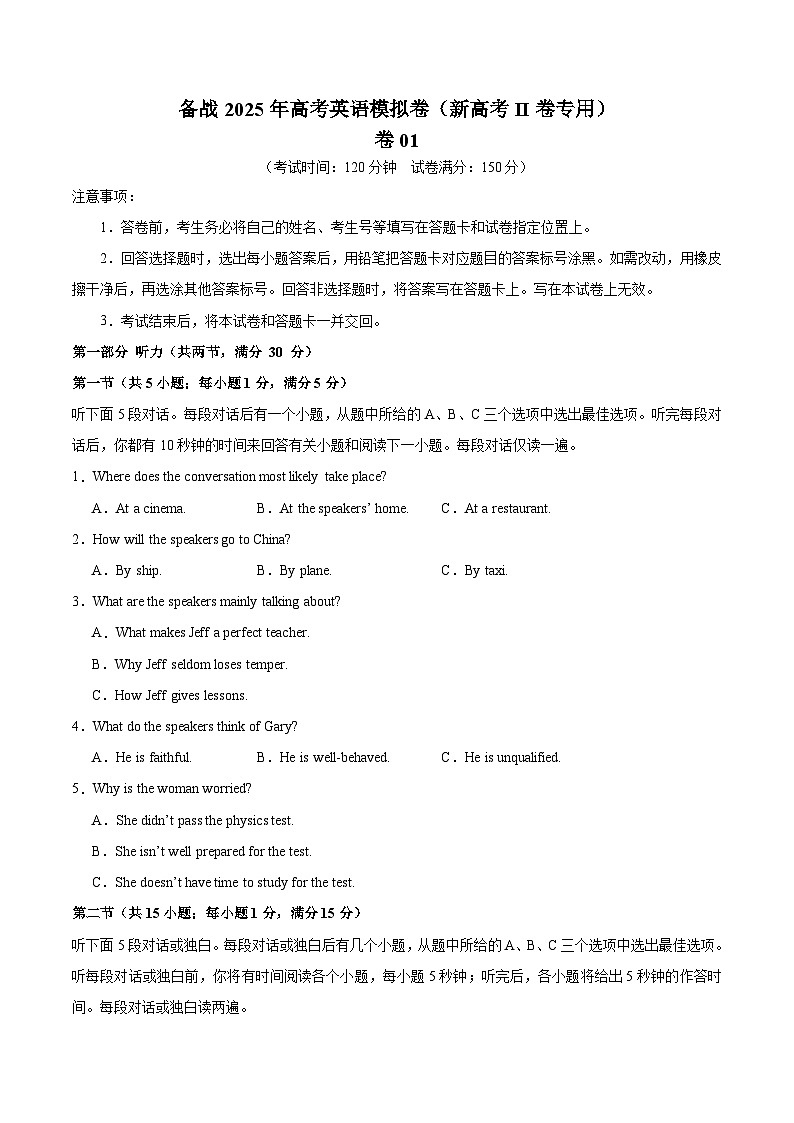 备战 2025 年高考英语模拟卷（新高考 II 卷专用）
卷 01

（考试时间：120 分钟　试卷满分：150 分）

注意事项：

1．答卷前，考生务必将自己的姓名、考生号等填写在答题卡和试卷指定位置上。

2．回答选择题时，选出每小题答案后，用铅笔把答题卡对应题目的答案标号涂黑。如需改动，用橡皮擦干净后，再选涂其他答案标号。回答非选择题时，将答案写在答题卡上。写在本试卷上无效。

3．考试结束后，将本试卷和答题卡一并交回。

第一部分　听力（共两节，满分 30 分）

第一节（共 5 小题；每小题 1 分，满分 5 分）

听下面 5 段对话。每段对话后有一个小题，从题中所给的 A、B、C 三个选项中选出最佳选项。听完每段对话后，你都有 10 秒钟的时间来回答有关小题和阅读下一小题。每段对话仅读一遍。

1．Where does the conversation most likely take place?

A．At a cinema.　　B．At the speakers' home.　　C．At a restaurant.

2．How will the speakers go to China?

A．By ship.　　B．By plane.　　C．By taxi.

3．What are the speakers mainly talking about?

A．What makes Jeff a perfect teacher.

B．Why Jeff seldom loses temper.

C．How Jeff gives lessons.

4．What do the speakers think of Gary?

A．He is faithful.　　B．He is well-behaved.　　C．He is unqualified.

5．Why is the woman worried?

A．She didn't pass the physics test.

B．She isn't well prepared for the test.

C．She doesn't have time to study for the test.

第二节（共 15 小题；每小题 1 分，满分 15 分）

听下面 5 段对话或独白。每段对话或独白后有几个小题，从题中所给的 A、B、C 三个选项中选出最佳选项。听每段对话或独白前，你将有时间阅读各个小题，每小题 5 秒钟；听完后，各小题将给出 5 秒钟的作答时间。每段对话或独白读两遍。